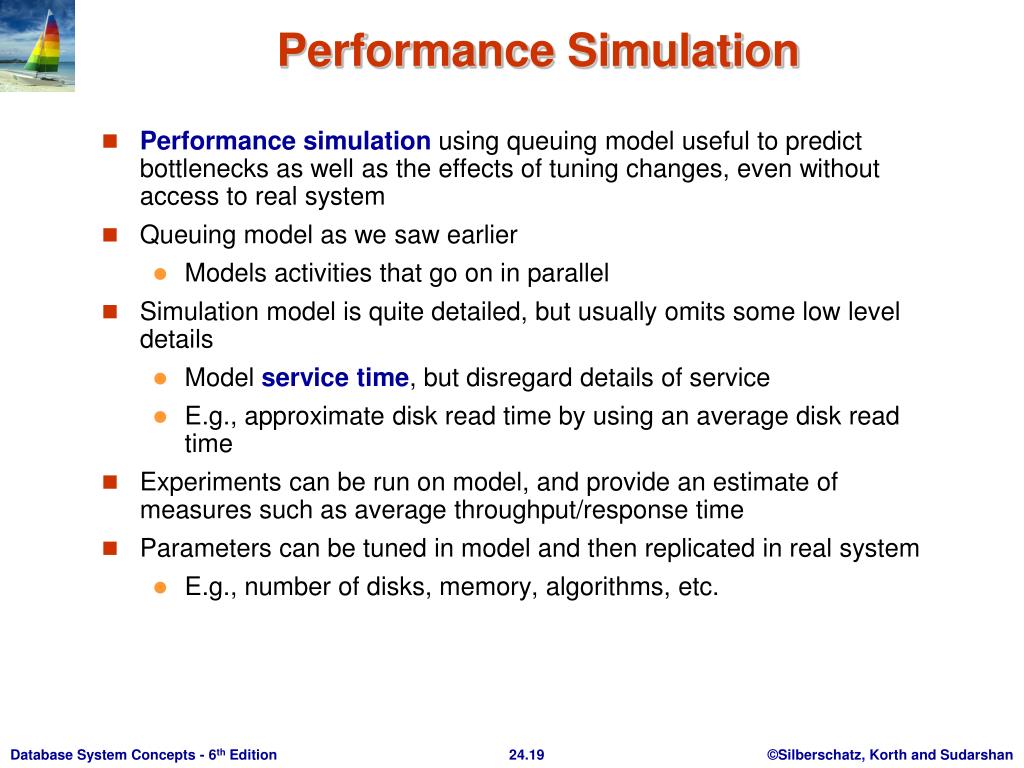 Performance Simulation

- Performance simulation using queuing model useful to predict bottlenecks as well as the effects of tuning changes, even without access to real system
- Queuing model as we saw earlier
  - Models activities that go on in parallel
- Simulation model is quite detailed, but usually omits some low level details
  - Model service time, but disregard details of service
  - E.g., approximate disk read time by using an average disk read time
- Experiments can be run on model, and provide an estimate of measures such as average throughput/response time
- Parameters can be tuned in model and then replicated in real system
  - E.g., number of disks, memory, algorithms, etc.

Database System Concepts - 6$^{th}$ Edition 24.19 ©Silberschatz, Korth and Sudarshan